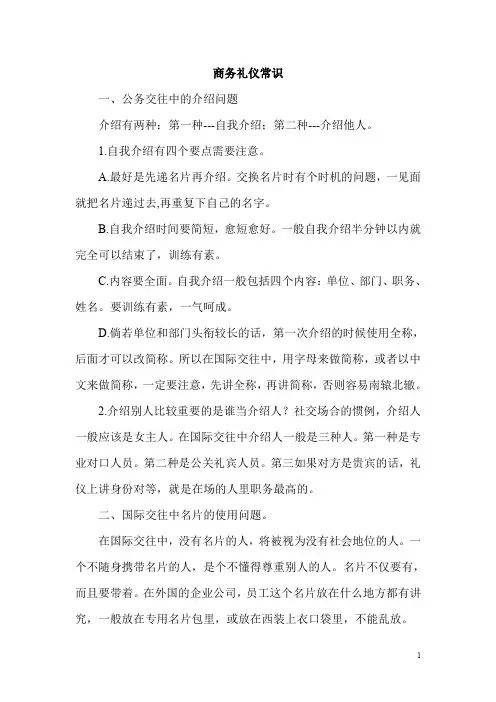 商务礼仪常识

一、公务交往中的介绍问题

介绍有两种：第一种---自我介绍；第二种---介绍他人。

1.自我介绍有四个要点需要注意。

A.最好是先递名片再介绍。交换名片时有个时机的问题，一见面就把名片递过去,再重复下自己的名字。

B.自我介绍时间要简短，愈短愈好。一般自我介绍半分钟以内就完全可以结束了，训练有素。

C.内容要全面。自我介绍一般包括四个内容：单位、部门、职务、姓名。要训练有素，一气呵成。

D.倘若单位和部门头衔较长的话，第一次介绍的时候使用全称，后面才可以改简称。所以在国际交往中，用字母来做简称，或者以中文来做简称，一定要注意，先讲全称，再讲简称，否则容易南辕北辙。

2.介绍别人比较重要的是谁当介绍人？社交场合的惯例，介绍人一般应该是女主人。在国际交往中介绍人一般是三种人。第一种是专业对口人员。第二种是公关礼宾人员。第三如果对方是贵宾的话，礼仪上讲身份对等，就是在场的人里职务最高的。

二、国际交往中名片的使用问题。

在国际交往中，没有名片的人，将被视为没有社会地位的人。一个不随身携带名片的人，是个不懂得尊重别人的人。名片不仅要有，而且要带着。在外国的企业公司，员工这个名片放在什么地方都有讲究，一般放在专用名片包里，或放在西装上衣口袋里，不能乱放。

1